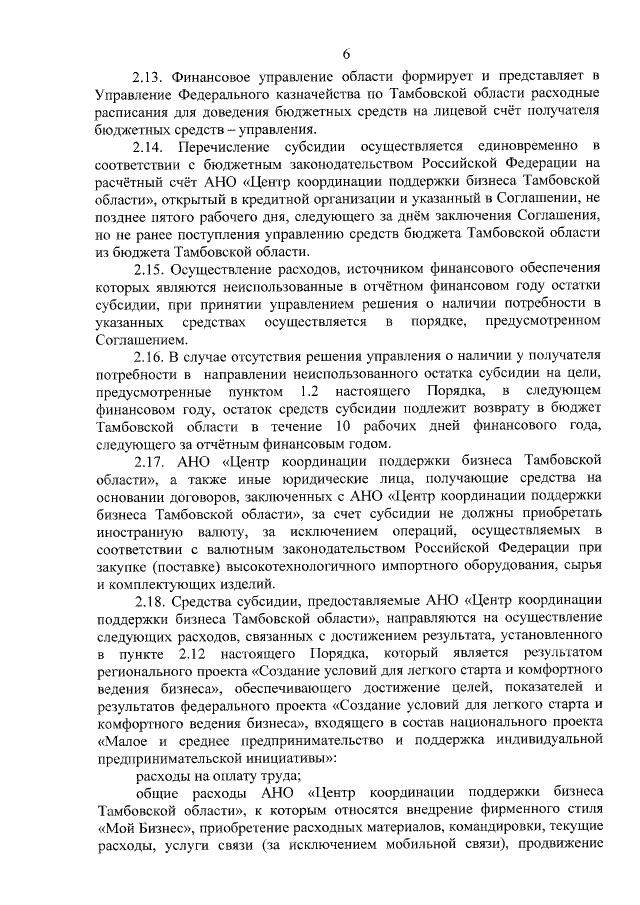 6

2.13. Финансовое управление области формирует и представляет в Управление Федерального казначейства по Тамбовской области расходные расписания для доведения бюджетных средств на лицевой счёт получателя бюджетных средств – управления.

2.14. Перечисление субсидии осуществляется единовременно в соответствии с бюджетным законодательством Российской Федерации на расчётный счёт АНО «Центр координации поддержки бизнеса Тамбовской области», открытый в кредитной организации и указанный в Соглашении, не позднее пятого рабочего дня, следующего за днём заключения Соглашения, но не ранее поступления управлению средств бюджета Тамбовской области из бюджета Тамбовской области.

2.15. Осуществление расходов, источником финансового обеспечения которых являются неиспользованные в отчётном финансовом году остатки субсидии, при принятии управлением решения о наличии потребности в указанных средствах осуществляется в порядке, предусмотренном Соглашением.

2.16. В случае отсутствия решения управления о наличии у получателя потребности в направлении неиспользованного остатка субсидии на цели, предусмотренные пунктом 1.2 настоящего Порядка, в следующем финансовом году, остаток средств субсидии подлежит возврату в бюджет Тамбовской области в течение 10 рабочих дней финансового года, следующего за отчётным финансовым годом.

2.17. АНО «Центр координации поддержки бизнеса Тамбовской области», а также иные юридические лица, получающие средства на основании договоров, заключенных с АНО «Центр координации поддержки бизнеса Тамбовской области», за счет субсидии не должны приобретать иностранную валюту, за исключением операций, осуществляемых в соответствии с валютным законодательством Российской Федерации при закупке (поставке) высокотехнологичного импортного оборудования, сырья и комплектующих изделий.

2.18. Средства субсидии, предоставляемые АНО «Центр координации поддержки бизнеса Тамбовской области», направляются на осуществление следующих расходов, связанных с достижением результата, установленного в пункте 2.12 настоящего Порядка, который является результатом регионального проекта «Создание условий для легкого старта и комфортного ведения бизнеса», обеспечивающего достижение целей, показателей и результатов федерального проекта «Создание условий для легкого старта и комфортного ведения бизнеса», входящего в состав национального проекта «Малое и среднее предпринимательство и поддержка индивидуальной предпринимательской инициативы»:

расходы на оплату труда;

общие расходы АНО «Центр координации поддержки бизнеса Тамбовской области», к которым относятся внедрение фирменного стиля «Мой Бизнес», приобретение расходных материалов, командировки, текущие расходы, услуги связи (за исключением мобильной связи), продвижение